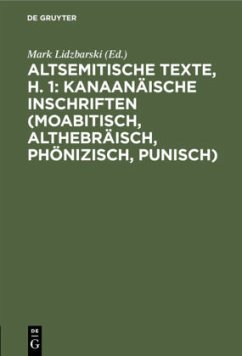 DE GRUYTER

Mark Lidzbarski (Ed.)

ALTSEMITISCHE TEXTE, H. 1: KANAANÄISCHE INSCHRIFTEN (MOABITISCH, ALTHEBRÄISCH, PHÖNIZISCH, PUNISCH)

DE G